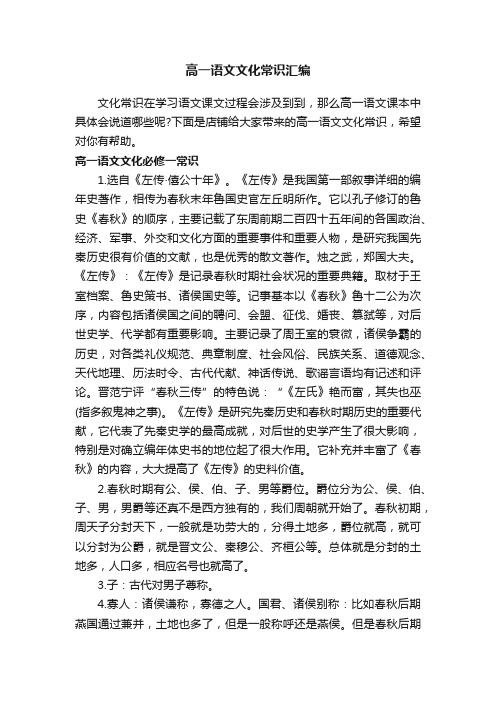 高一语文文化常识汇编

文化常识在学习语文课文过程会涉及到到，那么高一语文课本中具体会说道哪些呢?下面是店铺给大家带来的高一语文文化常识，希望对你有帮助。

高一语文文化必修一常识

1.选自《左传·僖公十年》。《左传》是我国第一部叙事详细的编年史著作，相传为春秋末年鲁国史官左丘明所作。它以孔子修订的鲁史《春秋》的顺序，主要记载了东周前期二百四十五年间的各国政治、经济、军事、外交和文化方面的重要事件和重要人物，是研究我国先秦历史很有价值的文献，也是优秀的散文著作。烛之武，郑国大夫。《左传》：《左传》是记录春秋时期社会状况的重要典籍。取材于王室档案、鲁史策书、诸侯国史等。记事基本以《春秋》鲁十二公为次序，内容包括诸侯国之间的聘问、会盟、征伐、婚丧、篡弑等，对后世史学、代学都有重要影响。主要记录了周王室的衰微，诸侯争霸的历史，对各类礼仪规范、典章制度、社会风俗、民族关系、道德观念、天代地理、历法时令、古代代献、神话传说、歌谣言语均有记述和评论。晋范宁评“春秋三传”的特色说：“《左氏》艳而富，其失也巫(指多叙鬼神之事)。《左传》是研究先秦历史和春秋时期历史的重要代献，它代表了先秦史学的最高成就，对后世的史学产生了很大影响，特别是对确立编年体史书的地位起了很大作用。它补充并丰富了《春秋》的内容，大大提高了《左传》的史料价值。

2.春秋时期有公、侯、伯、子、男等爵位。爵位分为公、侯、伯、子、男，男爵等还真不是西方独有的，我们周朝就开始了。春秋初期，周天子分封天下，一般就是功劳大的，分得土地多，爵位就高，就可以分封为公爵，就是晋文公、秦穆公、齐桓公等。总体就是分封的土地多，人口多，相应名号也就高了。

3.子：古代对男子尊称。

4.寡人：诸侯谦称，寡德之人。国君、诸侯别称：比如春秋后期燕国通过兼并，土地也多了，但是一般称呼还是燕侯。但是春秋后期